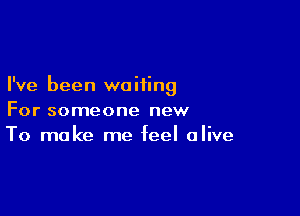 I've been waiting
For someone new
To make me feel alive